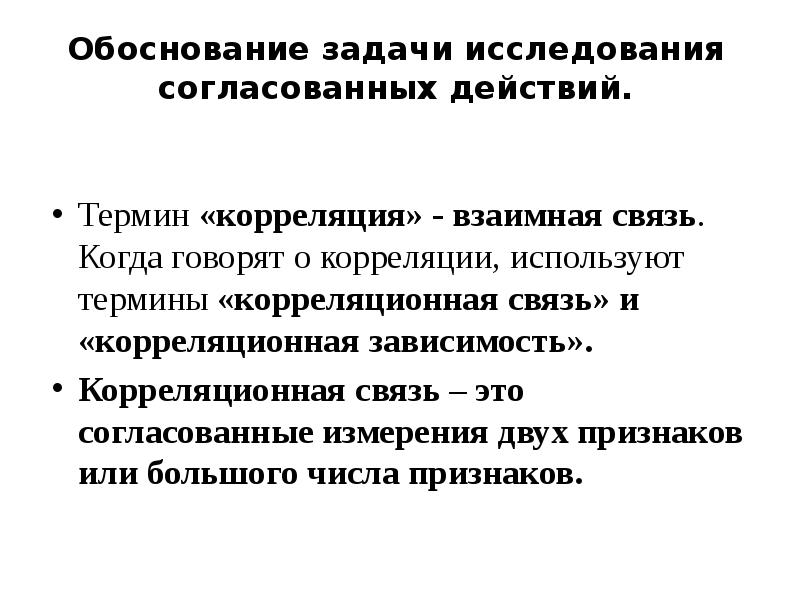 Обоснование задачи исследования согласованных действий.

• Термин «корреляция» - взаимная связь. Когда говорят о корреляции, используют термины «корреляционная связь» и «корреляционная зависимость».

• Корреляционная связь – это согласованные измерения двух признаков или большого числа признаков.